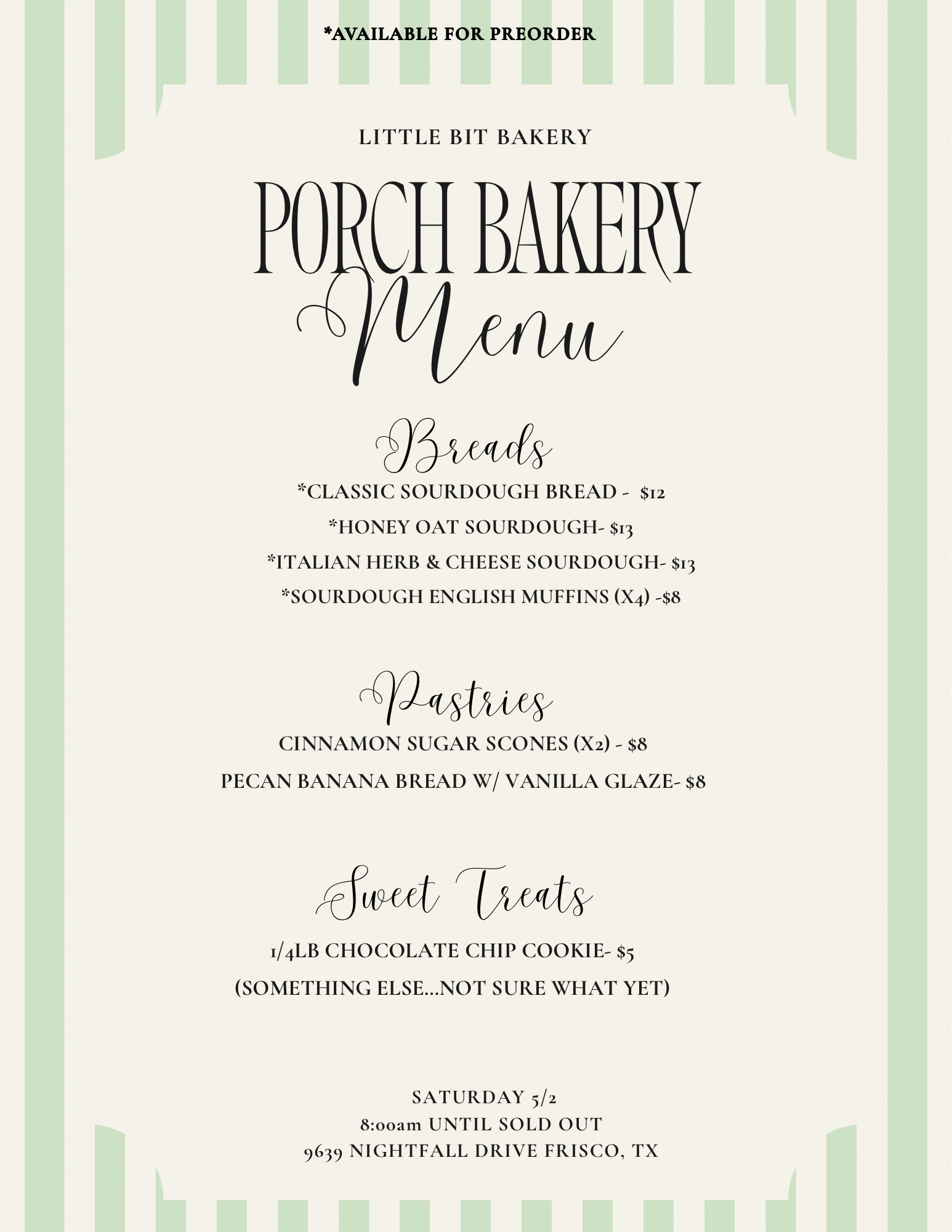 *AVAILABLE FOR PREORDER

LITTLE BIT BAKERY

PORCH BAKERY
Menu

Breads

*CLASSIC SOURDOUGH BREAD - $12

*HONEY OAT SOURDOUGH- $13

*ITALIAN HERB & CHEESE SOURDOUGH- $13

*SOURDOUGH ENGLISH MUFFINS (X4) -$8

Pastries

CINNAMON SUGAR SCONES (X2) - $8

PECAN BANANA BREAD W/ VANILLA GLAZE- $8

Sweet Treats

1/4LB CHOCOLATE CHIP COOKIE- $5

(SOMETHING ELSE...NOT SURE WHAT YET)

SATURDAY 5/2
8:00am UNTIL SOLD OUT
9639 NIGHTFALL DRIVE FRISCO, TX